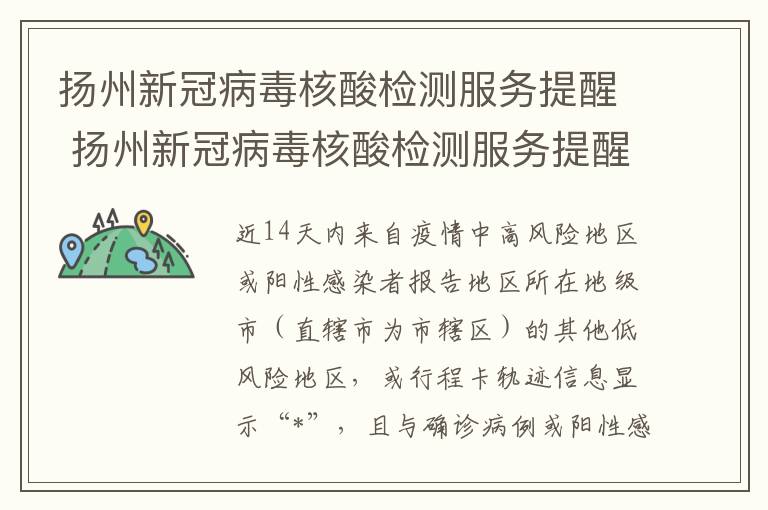 扬州新冠病毒核酸检测服务提醒
扬州新冠病毒核酸检测服务提醒

近14天内来自疫情中高风险地区或阳性感染者报告地区所在地级市（直辖市为市辖区）的其他低风险地区，或行程卡轨迹信息显示“*”，且与确诊病例或阳性感